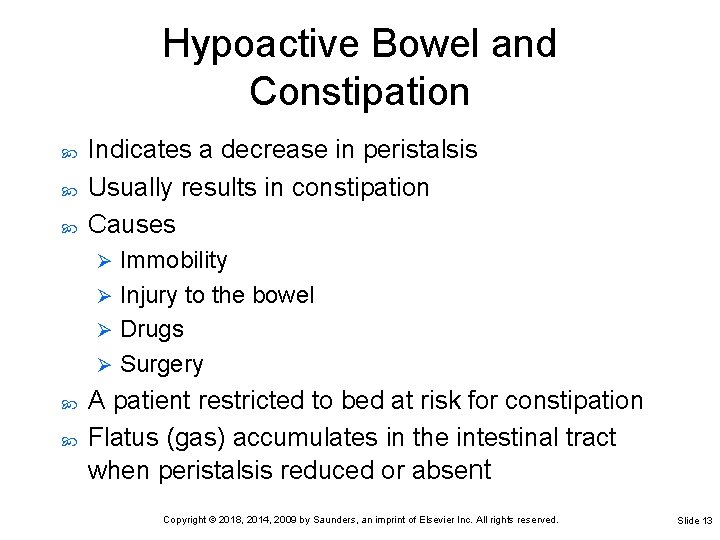 Hypoactive Bowel and Constipation

Indicates a decrease in peristalsis

Usually results in constipation

Causes

Immobility

Injury to the bowel

Drugs

Surgery

A patient restricted to bed at risk for constipation

Flatus (gas) accumulates in the intestinal tract when peristalsis reduced or absent

Copyright © 2018, 2014, 2009 by Saunders, an imprint of Elsevier Inc. All rights reserved.

Slide 13